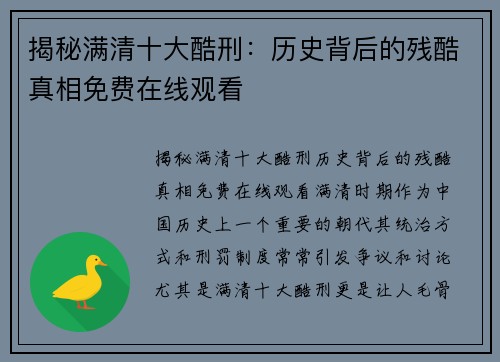 揭秘满清十大酷刑：历史背后的残酷真相免费在线观看

揭秘满清十大酷刑历史背后的残酷真相免费在线观看满清时期作为中国历史上一个重要的朝代其统治方式和刑罚制度常常引发争议和讨论尤其是满清十大酷刑更是让人毛骨